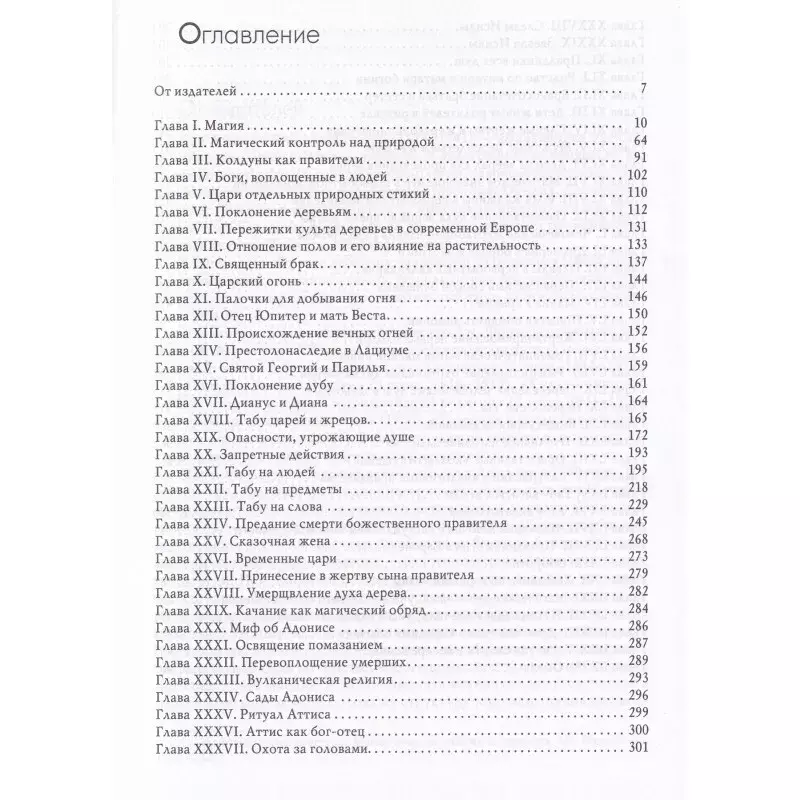 Оглавление

От издателей 7

Глава I. Магия 10
Глава II. Магический контроль над природой 64
Глава III. Колдуны как правители 91
Глава IV. Боги, воплощенные в людей 102
Глава V. Цари отдельных природных стихий 110
Глава VI. Поклонение деревьям 112
Глава VII. Пережитки культа деревьев в современной Европе 131
Глава VIII. Отношение полов и его влияние на растительность 133
Глава IX. Священный брак 137
Глава X. Царский огонь 144
Глава XI. Палочки для добывания огня 146
Глава XII. Отец Юпитер и мать Веста 150
Глава XIII. Происхождение вечных огней 152
Глава XIV. Престолонаследие в Лациуме 156
Глава XV. Святой Георгий и Парилья 159
Глава XVI. Поклонение дубу 161
Глава XVII. Дианус и Диана 164
Глава XVIII. Табу царей и жрецов 165
Глава XIX. Опасности, угрожающие душе 172
Глава XX. Запретные действия 193
Глава XXI. Табу на людей 195
Глава XXII. Табу на предметы 218
Глава XXIII. Табу на слова 229
Глава XXIV. Предание смерти божественного правителя 245
Глава XXV. Сказочная жена 268
Глава XXVI. Временные цари 273
Глава XXVII. Принесение в жертву сына правителя 279
Глава XXVIII. Умерщвление духа дерева 282
Глава XXIX. Качание как магический обряд 284
Глава XXX. Миф об Адонисе 286
Глава XXXI. Освящение помазанием 287
Глава XXXII. Перевоплощение умерших 289
Глава XXXIII. Вулканическая религия 293
Глава XXXIV. Сады Адониса 296
Глава XXXV. Ритуал Аттиса 299
Глава XXXVI. Аттис как бог-отец 300
Глава XXXVII. Охота за головами 301